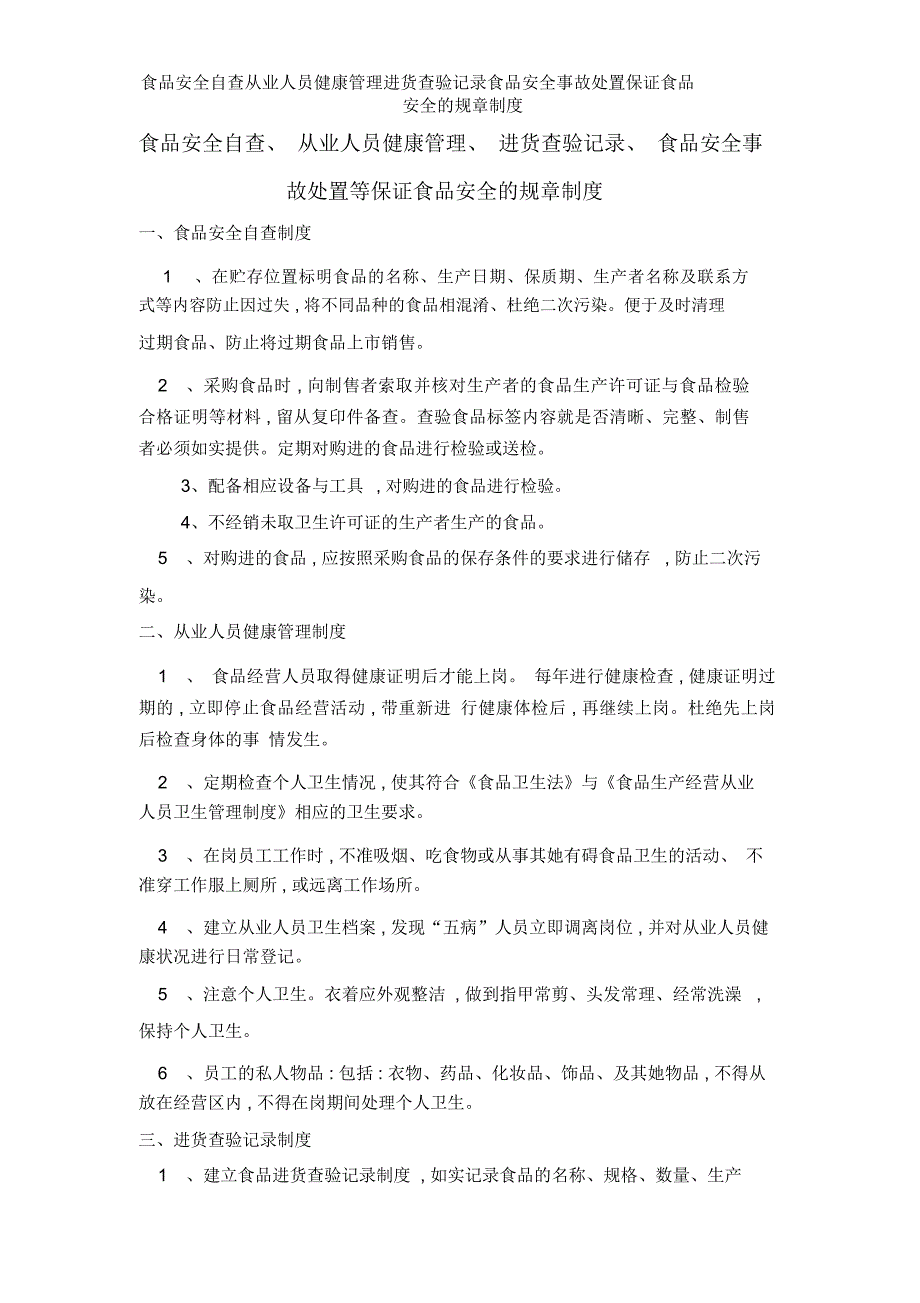 食品安全自查从业人员健康管理进货查验记录食品安全事故处置保证食品安全的规章制度

食品安全自查、 从业人员健康管理、 进货查验记录、 食品安全事故处置等保证食品安全的规章制度

一、食品安全自查制度

1 、在贮存位置标明食品的名称、生产日期、保质期、生产者名称及联系方式等内容防止因过失，将不同品种的食品相混淆、杜绝二次污染。便于及时清理过期食品、防止将过期食品上市销售。

2 、采购食品时，向制售者索取并核对生产者的食品生产许可证与食品检验合格证明等材料，留从复印件备查。查验食品标签内容就是否清晰、完整、制售者必须如实提供。定期对购进的食品进行检验或送检。

3、配备相应设备与工具 ，对购进的食品进行检验。

4、不经销未取卫生许可证的生产者生产的食品。

5 、对购进的食品，应按照采购食品的保存条件的要求进行储存 ，防止二次污染。

二、从业人员健康管理制度

1 、 食品经营人员取得健康证明后才能上岗。 每年进行健康检查，健康证明过期的，立即停止食品经营活动，带重新进 行健康体检后，再继续上岗。杜绝先上岗后检查身体的事 情发生。

2 、定期检查个人卫生情况，使其符合《食品卫生法》与《食品生产经营从业人员卫生管理制度》相应的卫生要求。

3 、在岗员工工作时，不准吸烟、吃食物或从事其她有碍食品卫生的活动、 不准穿工作服上厕所，或远离工作场所。

4 、建立从业人员卫生档案，发现“五病”人员立即调离岗位，并对从业人员健康状况进行日常登记。

5 、注意个人卫生。衣着应外观整洁 ，做到指甲常剪、头发常理、经常洗澡 ，保持个人卫生。

6 、员工的私人物品：包括：衣物、药品、化妆品、饰品、及其她物品，不得从放在经营区内，不得在岗期间处理个人卫生。

三、进货查验记录制度

1 、建立食品进货查验记录制度 ，如实记录食品的名称、规格、数量、生产